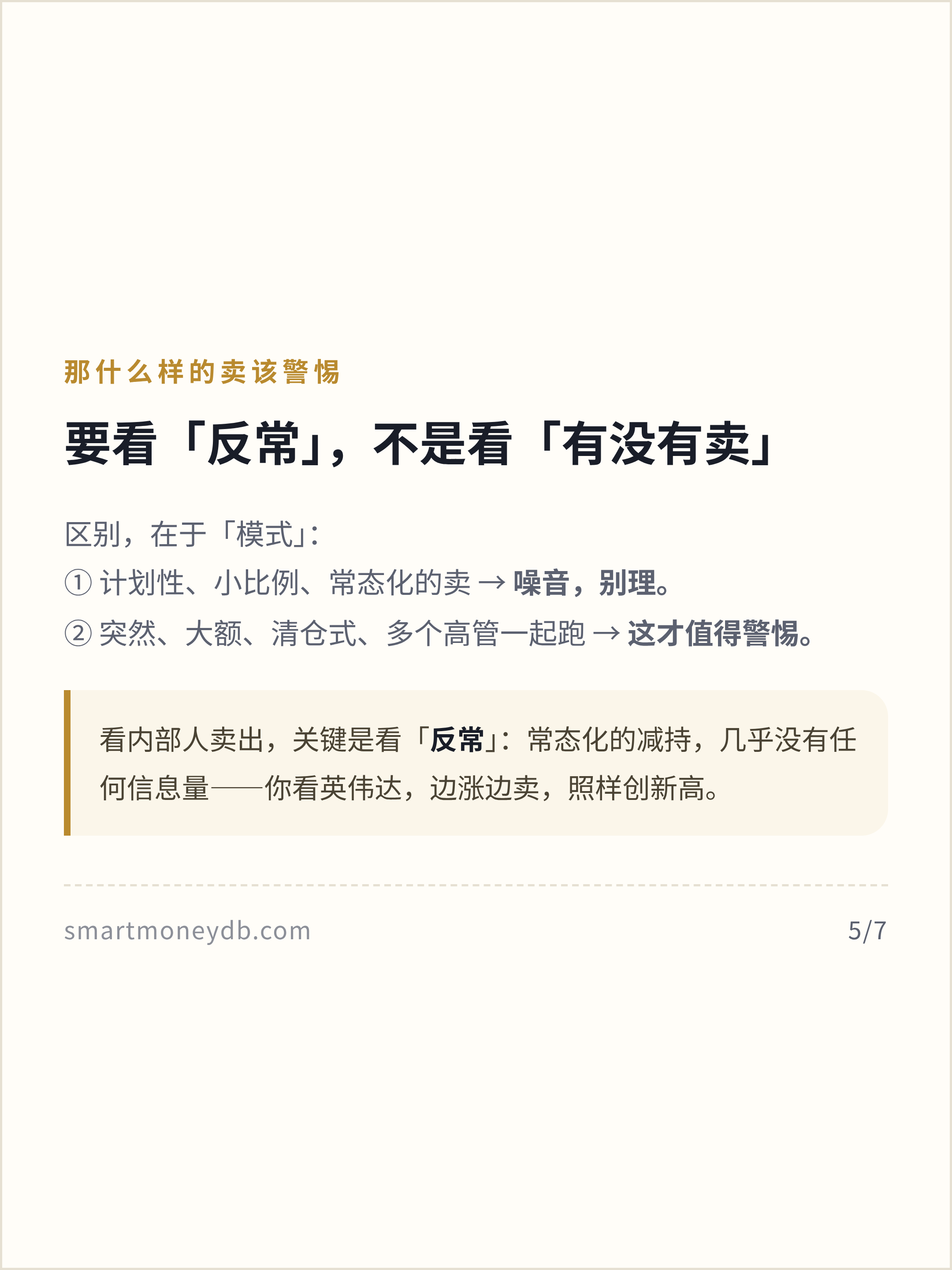 那什么样的卖该警惕

要看「反常」，不是看「有没有卖」

区别，在于「模式」:

① 计划性、小比例、常态化的卖 → 噪音，别理。

② 突然、大额、清仓式、多个高管一起跑 → 这才值得警惕。

看内部人卖出，关键是看「反常」：常态化的减持，几乎没有任何信息量——你看英伟达，边涨边卖，照样创新高。

smartmoneydb.com

5/7